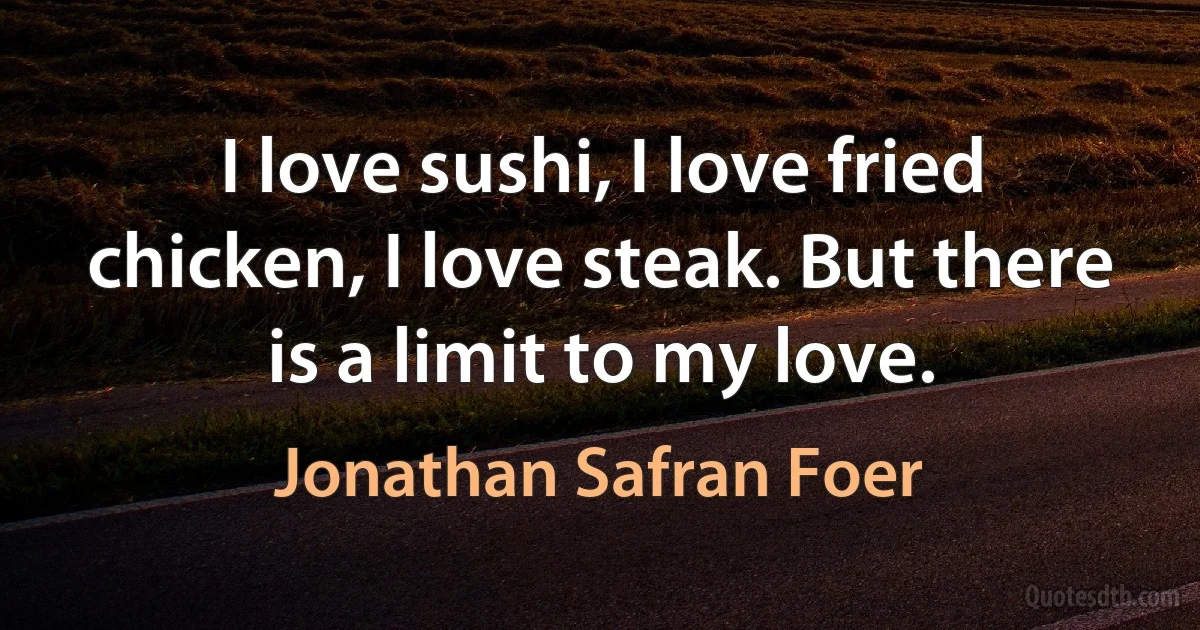 I love sushi, I love fried chicken, I love steak. But there is a limit to my love.

Jonathan Safran Foer

Quotesdtb.com